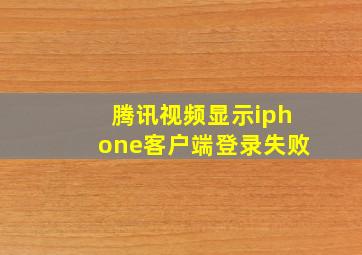 腾讯视频显示iphone客户端登录失败